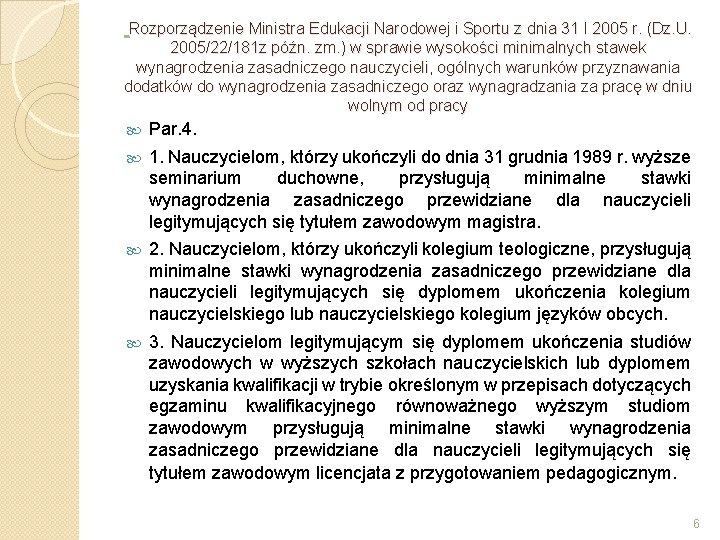 Rozporządzenie Ministra Edukacji Narodowej i Sportu z dnia 31 I 2005 r. (Dz.U. 2005/22/181z późn. zm.) w sprawie wysokości minimalnych stawek wynagrodzenia zasadniczego nauczycieli, ogólnych warunków przyznawania dodatków do wynagrodzenia zasadniczego oraz wynagradzania za pracę w dniu wolnym od pracy

Par.4.

1. Nauczycielom, którzy ukończyli do dnia 31 grudnia 1989 r. wyższe seminarium duchowne, przysługują minimalne stawki wynagrodzenia zasadniczego przewidziane dla nauczycieli legitymujących się tytułem zawodowym magistra.

2. Nauczycielom, którzy ukończyli kolegium teologiczne, przysługują minimalne stawki wynagrodzenia zasadniczego przewidziane dla nauczycieli legitymujących się dyplomem ukończenia kolegium nauczycielskiego lub nauczycielskiego kolegium języków obcych.

3. Nauczycielom legitymującym się dyplomem ukończenia studiów zawodowych w wyższych szkołach nauczycielskich lub dyplomem uzyskania kwalifikacji w trybie określonym w przepisach dotyczących egzaminu kwalifikacyjnego równoważnego wyższym studiom zawodowym przysługują minimalne stawki wynagrodzenia zasadniczego przewidziane dla nauczycieli legitymujących się tytułem zawodowym licencjata z przygotowaniem pedagogicznym.

6